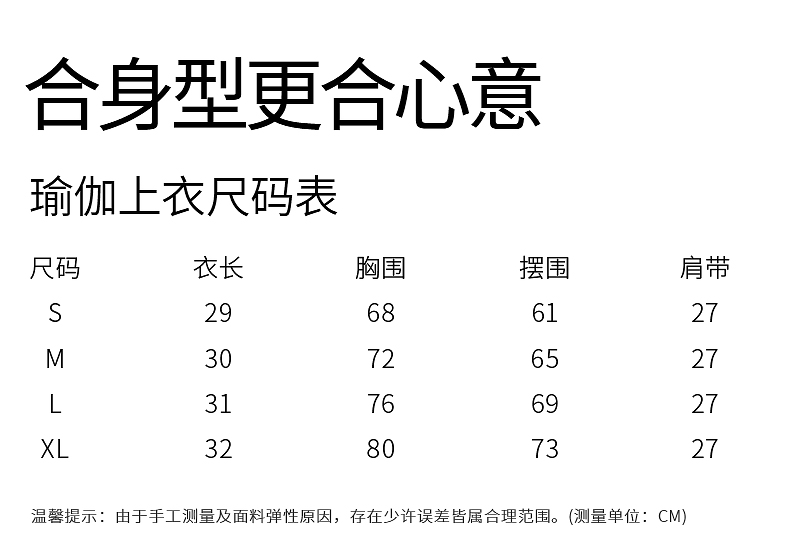 合身型更合心意

瑜伽上衣尺码表

| 尺码 | 衣长 | 胸围 | 摆围 | 肩带 |
|---|---|---|---|---|
| S | 29 | 68 | 61 | 27 |
| M | 30 | 72 | 65 | 27 |
| L | 31 | 76 | 69 | 27 |
| XL | 32 | 80 | 73 | 27 |

温馨提示：由于手工测量及面料弹性原因，存在少许误差皆属合理范围。(测量单位：CM)